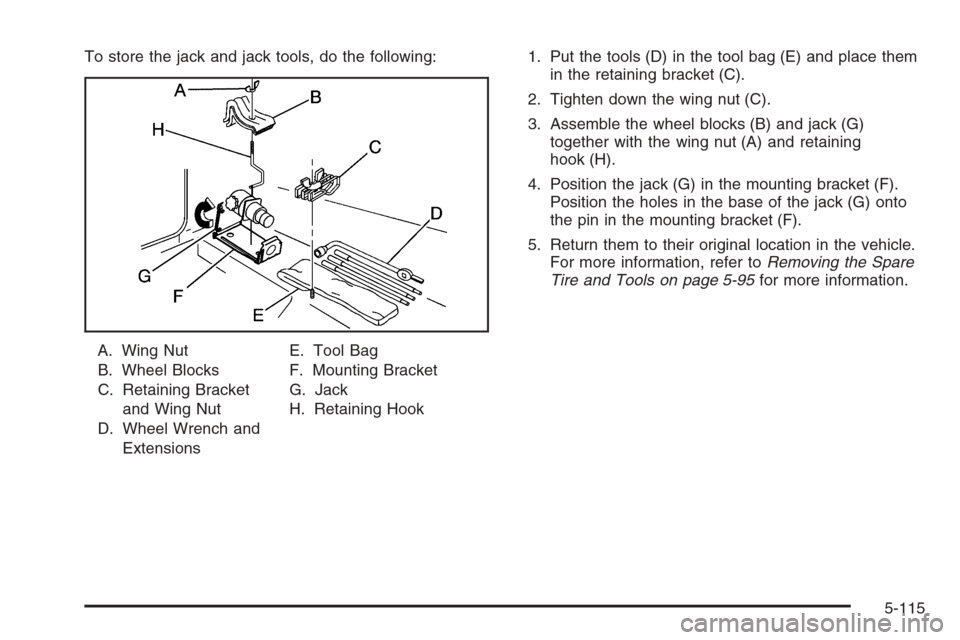 To store the jack and jack tools, do the following:

A
B
H
C
D
G
F
E

A. Wing Nut
B. Wheel Blocks
C. Retaining Bracket and Wing Nut
D. Wheel Wrench and Extensions

E. Tool Bag
F. Mounting Bracket
G. Jack
H. Retaining Hook

1. Put the tools (D) in the tool bag (E) and place them in the retaining bracket (C).

2. Tighten down the wing nut (C).

3. Assemble the wheel blocks (B) and jack (G) together with the wing nut (A) and retaining hook (H).

4. Position the jack (G) in the mounting bracket (F). Position the holes in the base of the jack (G) onto the pin in the mounting bracket (F).

5. Return them to their original location in the vehicle. For more information, refer to Removing the Spare Tire and Tools on page 5-95 for more information.

5-115

carmanualsonline.info